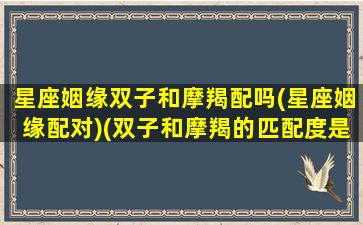 星座姻缘双子和摩羯配吗(星座姻缘配对)(双子和摩羯的匹配度是